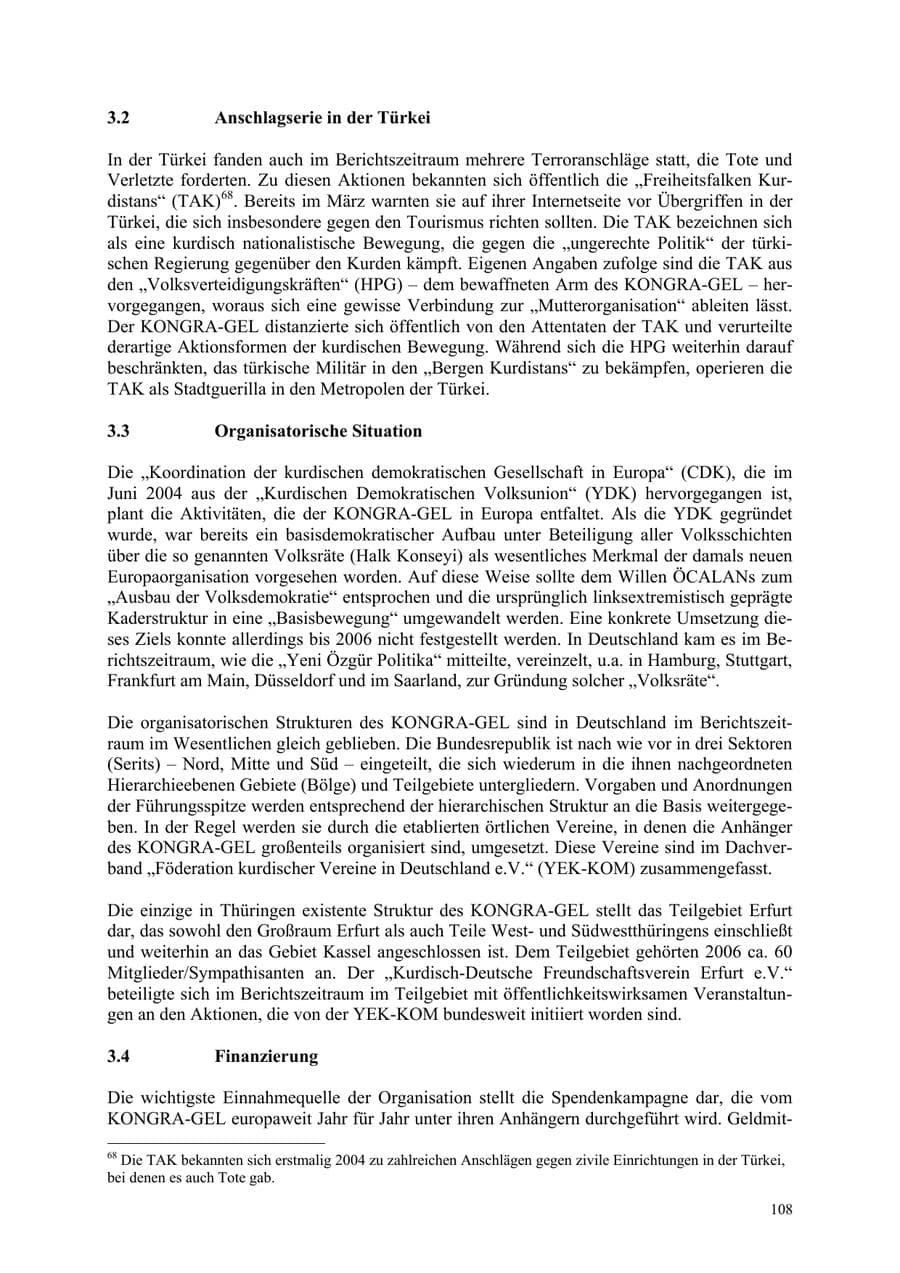 3.2 Anschlagserie in der Türkei

In der Türkei fanden auch im Berichtszeitraum mehrere Terroranschläge statt, die Tote und Verletzte forderten. Zu diesen Aktionen bekannten sich öffentlich die „Freiheitsfalken Kurdistans“ (TAK)$^{68}$. Bereits im März warnten sie auf ihrer Internetseite vor Übergriffen in der Türkei, die sich insbesondere gegen den Tourismus richten sollten. Die TAK bezeichnen sich als eine kurdisch nationalistische Bewegung, die gegen die „ungerechte Politik“ der türkischen Regierung gegenüber den Kurden kämpft. Eigenen Angaben zufolge sind die TAK aus den „Volksverteidigungskräften“ (HPG) – dem bewaffneten Arm des KONGRA-GEL – hervorgegangen, woraus sich eine gewisse Verbindung zur „Mutterorganisation“ ableiten lässt. Der KONGRA-GEL distanzierte sich öffentlich von den Attentaten der TAK und verurteilte derartige Aktionsformen der kurdischen Bewegung. Während sich die HPG weiterhin darauf beschränkten, das türkische Militär in den „Bergen Kurdistans“ zu bekämpfen, operieren die TAK als Stadtguerilla in den Metropolen der Türkei.

3.3 Organisatorische Situation

Die „Koordination der kurdischen demokratischen Gesellschaft in Europa“ (CDK), die im Juni 2004 aus der „Kurdischen Demokratischen Volksunion“ (YDK) hervorgegangen ist, plant die Aktivitäten, die der KONGRA-GEL in Europa entfaltet. Als die YDK gegründet wurde, war bereits ein basisdemokratischer Aufbau unter Beteiligung aller Volksschichten über die so genannten Volksräte (Halk Konseyi) als wesentliches Merkmal der damals neuen Europaorganisation vorgesehen worden. Auf diese Weise sollte dem Willen ÖCALANs zum „Ausbau der Volksdemokratie“ entsprochen und die ursprünglich linksextremistisch geprägte Kaderstruktur in eine „Basisbewegung“ umgewandelt werden. Eine konkrete Umsetzung dieses Ziels konnte allerdings bis 2006 nicht festgestellt werden. In Deutschland kam es im Berichtszeitraum, wie die „Yeni Özgür Politika“ mitteilte, vereinzelt, u.a. in Hamburg, Stuttgart, Frankfurt am Main, Düsseldorf und im Saarland, zur Gründung solcher „Volksräte“.

Die organisatorischen Strukturen des KONGRA-GEL sind in Deutschland im Berichtszeitraum im Wesentlichen gleich geblieben. Die Bundesrepublik ist nach wie vor in drei Sektoren (Serits) – Nord, Mitte und Süd – eingeteilt, die sich wiederum in die ihnen nachgeordneten Hierarchieebenen Gebiete (Bölge) und Teilgebiete untergliedern. Vorgaben und Anordnungen der Führungsspitze werden entsprechend der hierarchischen Struktur an die Basis weitergegeben. In der Regel werden sie durch die etablierten örtlichen Vereine, in denen die Anhänger des KONGRA-GEL großenteils organisiert sind, umgesetzt. Diese Vereine sind im Dachverband „Föderation kurdischer Vereine in Deutschland e.V.“ (YEK-KOM) zusammengefasst.

Die einzige in Thüringen existente Struktur des KONGRA-GEL stellt das Teilgebiet Erfurt dar, das sowohl den Großraum Erfurt als auch Teile West- und Südwestthüringens einschließt und weiterhin an das Gebiet Kassel angeschlossen ist. Dem Teilgebiet gehörten 2006 ca. 60 Mitglieder/Sympathisanten an. Der „Kurdisch-Deutsche Freundschaftsverein Erfurt e.V.“ beteiligte sich im Berichtszeitraum im Teilgebiet mit öffentlichkeitswirksamen Veranstaltungen an den Aktionen, die von der YEK-KOM bundesweit initiiert worden sind.

3.4 Finanzierung

Die wichtigste Einnahmequelle der Organisation stellt die Spendenkampagne dar, die vom KONGRA-GEL europaweit Jahr für Jahr unter ihren Anhängern durchgeführt wird. Geldmit-

$^{68}$ Die TAK bekannten sich erstmalig 2004 zu zahlreichen Anschlägen gegen zivile Einrichtungen in der Türkei, bei denen es auch Tote gab.

108